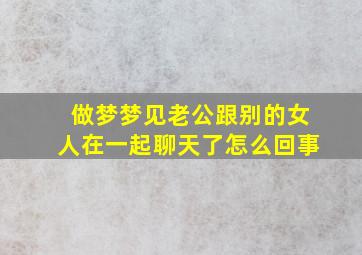 做梦梦见老公跟别的女人在一起聊天了怎么回事